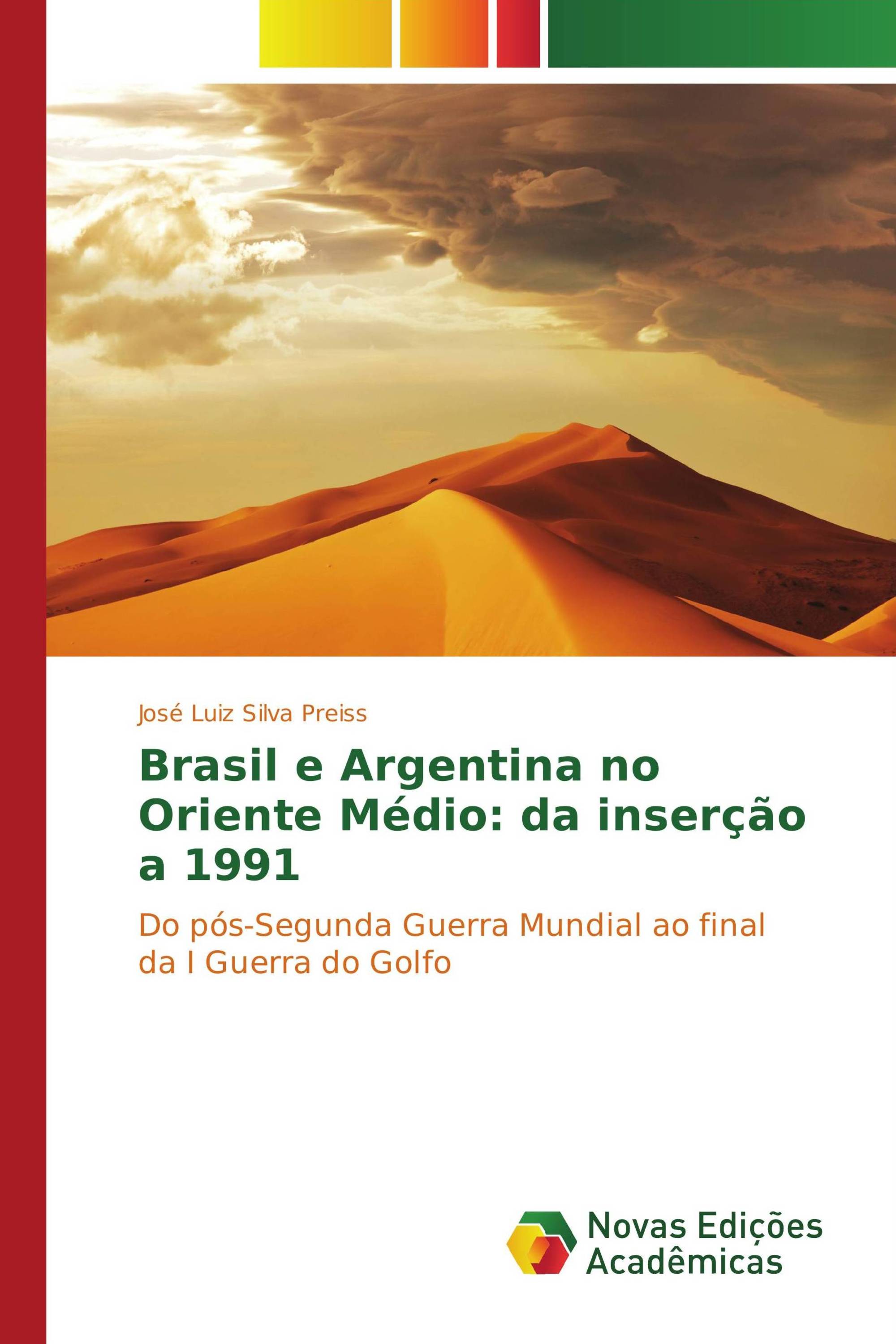 José Luiz Silva Preiss

Brasil e Argentina no Oriente Médio: da inserção a 1991

Do pós-Segunda Guerra Mundial ao final da I Guerra do Golfo

Novas Edições Acadêmicas